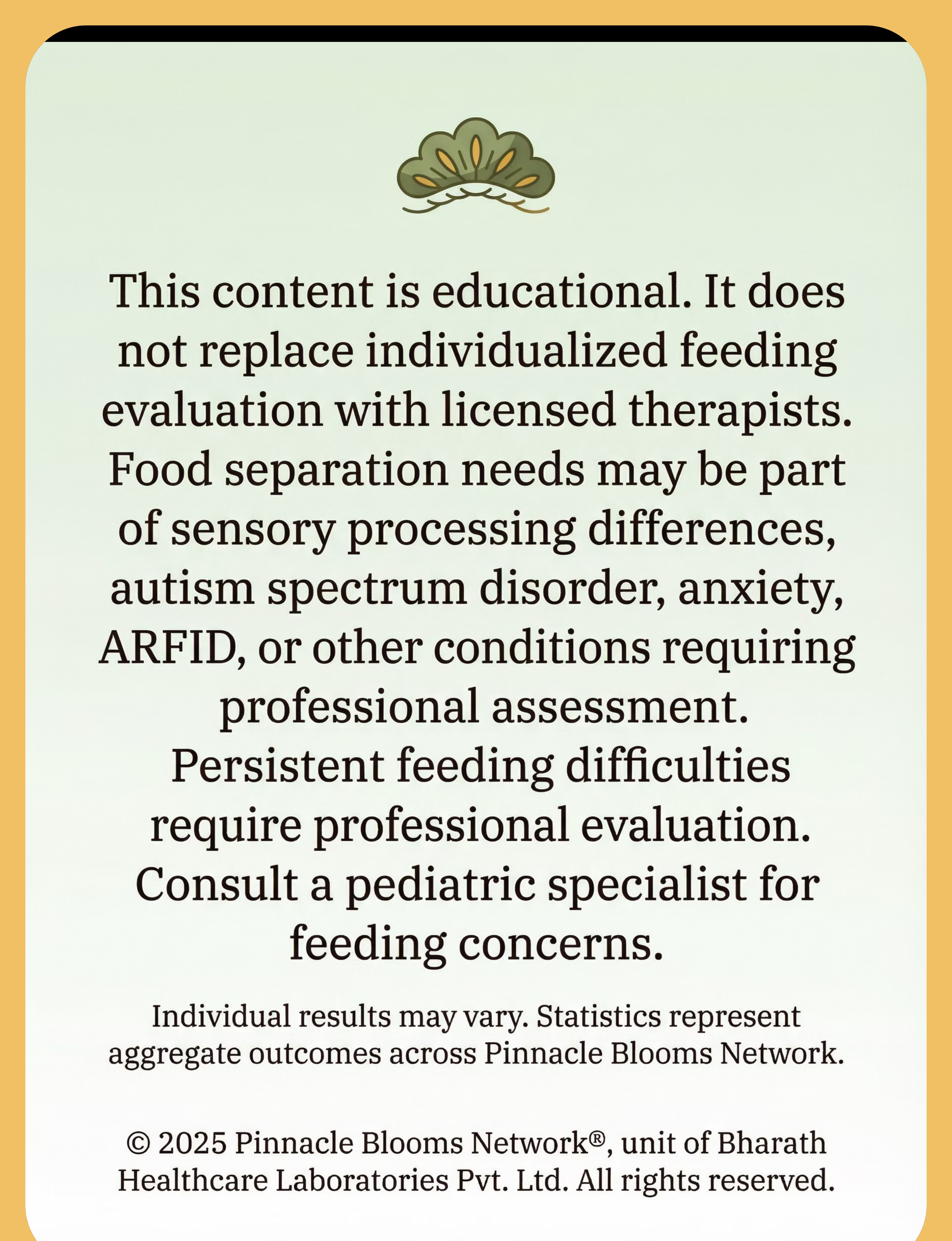 This content is educational. It does not replace individualized feeding evaluation with licensed therapists. Food separation needs may be part of sensory processing differences, autism spectrum disorder, anxiety, ARFID, or other conditions requiring professional assessment. Persistent feeding difficulties require professional evaluation. Consult a pediatric specialist for feeding concerns.

Individual results may vary. Statistics represent aggregate outcomes across Pinnacle Blooms Network.

© 2025 Pinnacle Blooms Network®, unit of Bharath Healthcare Laboratories Pvt. Ltd. All rights reserved.